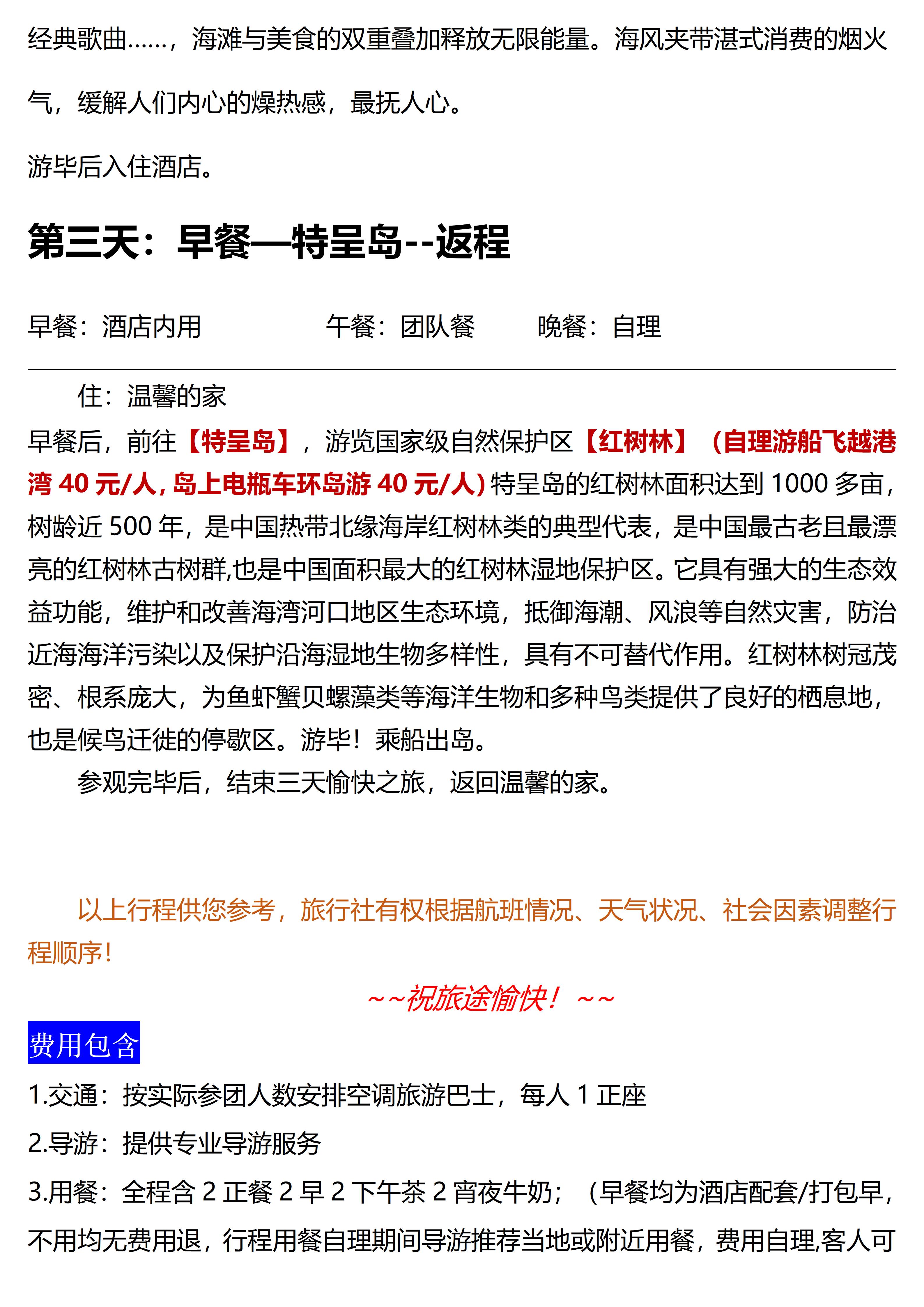 经典歌曲……，海滩与美食的双重叠加释放无限能量。海风夹带湛式消费的烟火气，缓解人们内心的燥热感，最抚人心。

游毕后入住酒店。

第三天：早餐—特呈岛--返程

早餐：酒店内用　　午餐：团队餐　　晚餐：自理

住：温馨的家

早餐后，前往【特呈岛】，游览国家级自然保护区【红树林】（自理游船飞越港湾 40 元/人，岛上电瓶车环岛游 40 元/人）特呈岛的红树林面积达到 1000 多亩，树龄近 500 年，是中国热带北缘海岸红树林类的典型代表，是中国最古老且最漂亮的红树林古树群,也是中国面积最大的红树林湿地保护区。它具有强大的生态效益功能，维护和改善海湾河口地区生态环境，抵御海潮、风浪等自然灾害，防治近海海洋污染以及保护沿海湿地生物多样性，具有不可替代作用。红树林树冠茂密、根系庞大，为鱼虾蟹贝螺藻类等海洋生物和多种鸟类提供了良好的栖息地，也是候鸟迁徙的停歇区。游毕！乘船出岛。

参观完毕后，结束三天愉快之旅，返回温馨的家。

以上行程供您参考，旅行社有权根据航班情况、天气状况、社会因素调整行程顺序！

～～祝旅途愉快！～～

费用包含

1.交通：按实际参团人数安排空调旅游巴士，每人 1 正座

2.导游：提供专业导游服务

3.用餐：全程含 2 正餐 2 早 2 下午茶 2 宵夜牛奶；（早餐均为酒店配套/打包早，不用均无费用退，行程用餐自理期间导游推荐当地或附近用餐，费用自理,客人可